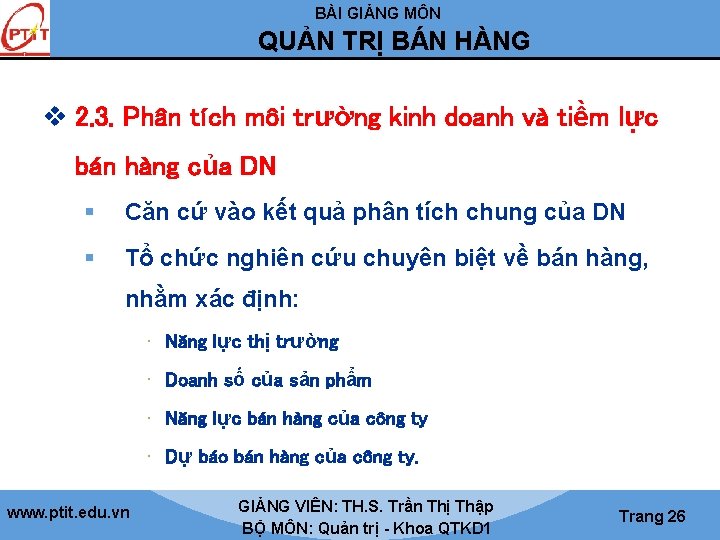 PTIT

BÀI GIẢNG MÔN
QUẢN TRỊ BÁN HÀNG

❖ 2.3. Phân tích môi trường kinh doanh và tiềm lực bán hàng của DN

▪ Căn cứ vào kết quả phân tích chung của DN

▪ Tổ chức nghiên cứu chuyên biệt về bán hàng, nhằm xác định:

· Năng lực thị trường

· Doanh số của sản phẩm

· Năng lực bán hàng của công ty

· Dự báo bán hàng của công ty.

www.ptit.edu.vn

GIẢNG VIÊN: TH.S. Trần Thị Thập
BỘ MÔN: Quản trị - Khoa QTKD1

Trang 26